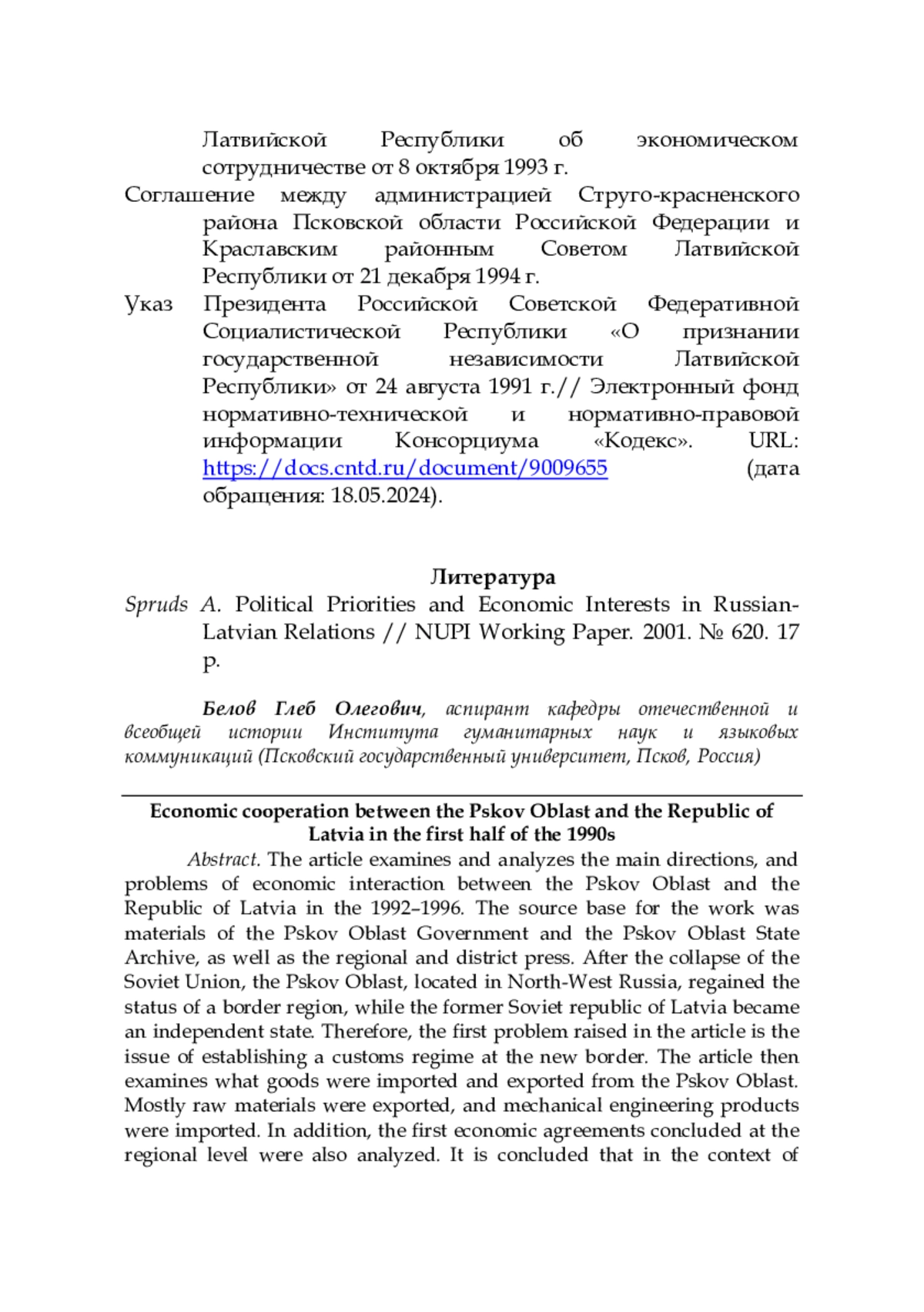 Латвийской Республики об экономическом сотрудничестве от 8 октября 1993 г.

Соглашение между администрацией Струго-красненского района Псковской области Российской Федерации и Краславским районным Советом Латвийской Республики от 21 декабря 1994 г.

Указ Президента Российской Советской Федеративной Социалистической Республики «О признании государственной независимости Латвийской Республики» от 24 августа 1991 г.// Электронный фонд нормативно-технической и нормативно-правовой информации Консорциума «Кодекс». URL: https://docs.cntd.ru/document/9009655 (дата обращения: 18.05.2024).

Литература

Spruds A. Political Priorities and Economic Interests in Russian-Latvian Relations // NUPI Working Paper. 2001. № 620. 17 p.

Белов Глеб Олегович, аспирант кафедры отечественной и всеобщей истории Института гуманитарных наук и языковых коммуникаций (Псковский государственный университет, Псков, Россия)

Economic cooperation between the Pskov Oblast and the Republic of Latvia in the first half of the 1990s

Abstract. The article examines and analyzes the main directions, and problems of economic interaction between the Pskov Oblast and the Republic of Latvia in the 1992–1996. The source base for the work was materials of the Pskov Oblast Government and the Pskov Oblast State Archive, as well as the regional and district press. After the collapse of the Soviet Union, the Pskov Oblast, located in North-West Russia, regained the status of a border region, while the former Soviet republic of Latvia became an independent state. Therefore, the first problem raised in the article is the issue of establishing a customs regime at the new border. The article then examines what goods were imported and exported from the Pskov Oblast. Mostly raw materials were exported, and mechanical engineering products were imported. In addition, the first economic agreements concluded at the regional level were also analyzed. It is concluded that in the context of